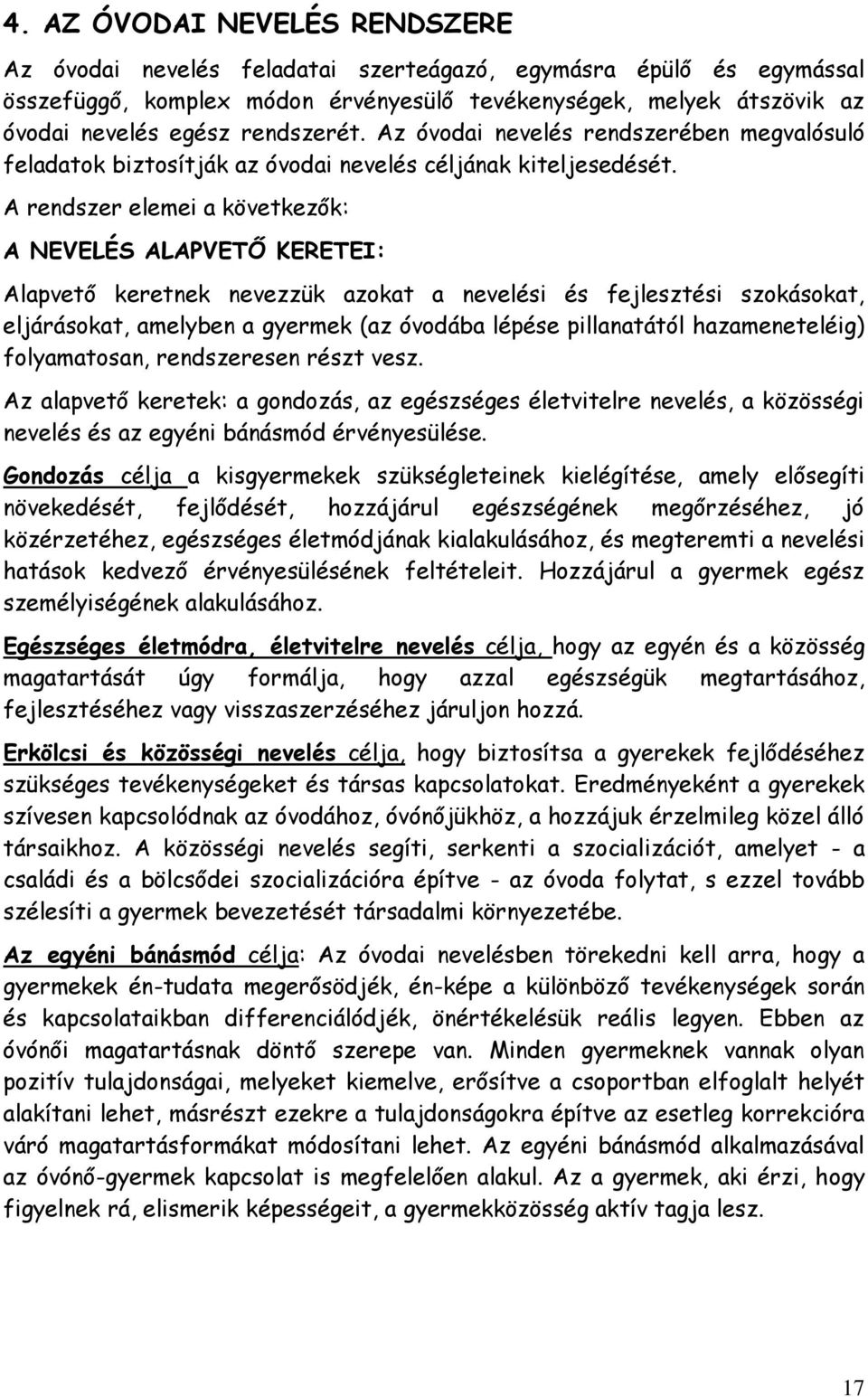 4. AZ ÓVODAI NEVELÉS RENDSZERE

Az óvodai nevelés feladatai szerteágazó, egymásra épülő és egymással összefüggő, komplex módon érvényesülő tevékenységek, melyek átszövik az óvodai nevelés egész rendszerét. Az óvodai nevelés rendszerében megvalósuló feladatok biztosítják az óvodai nevelés céljának kiteljesedését.

A rendszer elemei a következők:

A NEVELÉS ALAPVETŐ KERETEI:

Alapvető keretnek nevezzük azokat a nevelési és fejlesztési szokásokat, eljárásokat, amelyben a gyermek (az óvodába lépése pillanatától hazameneteléig) folyamatosan, rendszeresen részt vesz.

Az alapvető keretek: a gondozás, az egészséges életvitelre nevelés, a közösségi nevelés és az egyéni bánásmód érvényesülése.

Gondozás célja a kisgyermekek szükségleteinek kielégítése, amely elősegíti növekedését, fejlődését, hozzájárul egészségének megőrzéséhez, jó közérzetéhez, egészséges életmódjának kialakulásához, és megteremti a nevelési hatások kedvező érvényesülésének feltételeit. Hozzájárul a gyermek egész személyiségének alakulásához.

Egészséges életmódra, életvitelre nevelés célja, hogy az egyén és a közösség magatartását úgy formálja, hogy azzal egészségük megtartásához, fejlesztéséhez vagy visszaszerzéséhez járuljon hozzá.

Erkölcsi és közösségi nevelés célja, hogy biztosítsa a gyerekek fejlődéséhez szükséges tevékenységeket és társas kapcsolatokat. Eredményeként a gyerekek szívesen kapcsolódnak az óvodához, óvónőjükhöz, a hozzájuk érzelmileg közel álló társaikhoz. A közösségi nevelés segíti, serkenti a szocializációt, amelyet - a családi és a bölcsődei szocializációra építve - az óvoda folytat, s ezzel tovább szélesíti a gyermek bevezetését társadalmi környezetébe.

Az egyéni bánásmód célja: Az óvodai nevelésben törekedni kell arra, hogy a gyermekek én-tudata megerősödjék, én-képe a különböző tevékenységek során és kapcsolataikban differenciálódjék, önértékelésük reális legyen. Ebben az óvónői magatartásnak döntő szerepe van. Minden gyermeknek vannak olyan pozitív tulajdonságai, melyeket kiemelve, erősítve a csoportban elfoglalt helyét alakítani lehet, másrészt ezekre a tulajdonságokra építve az esetleg korrekcióra váró magatartásformákat módosítani lehet. Az egyéni bánásmód alkalmazásával az óvónő-gyermek kapcsolat is megfelelően alakul. Az a gyermek, aki érzi, hogy figyelnek rá, elismerik képességeit, a gyermekközösség aktív tagja lesz.

17